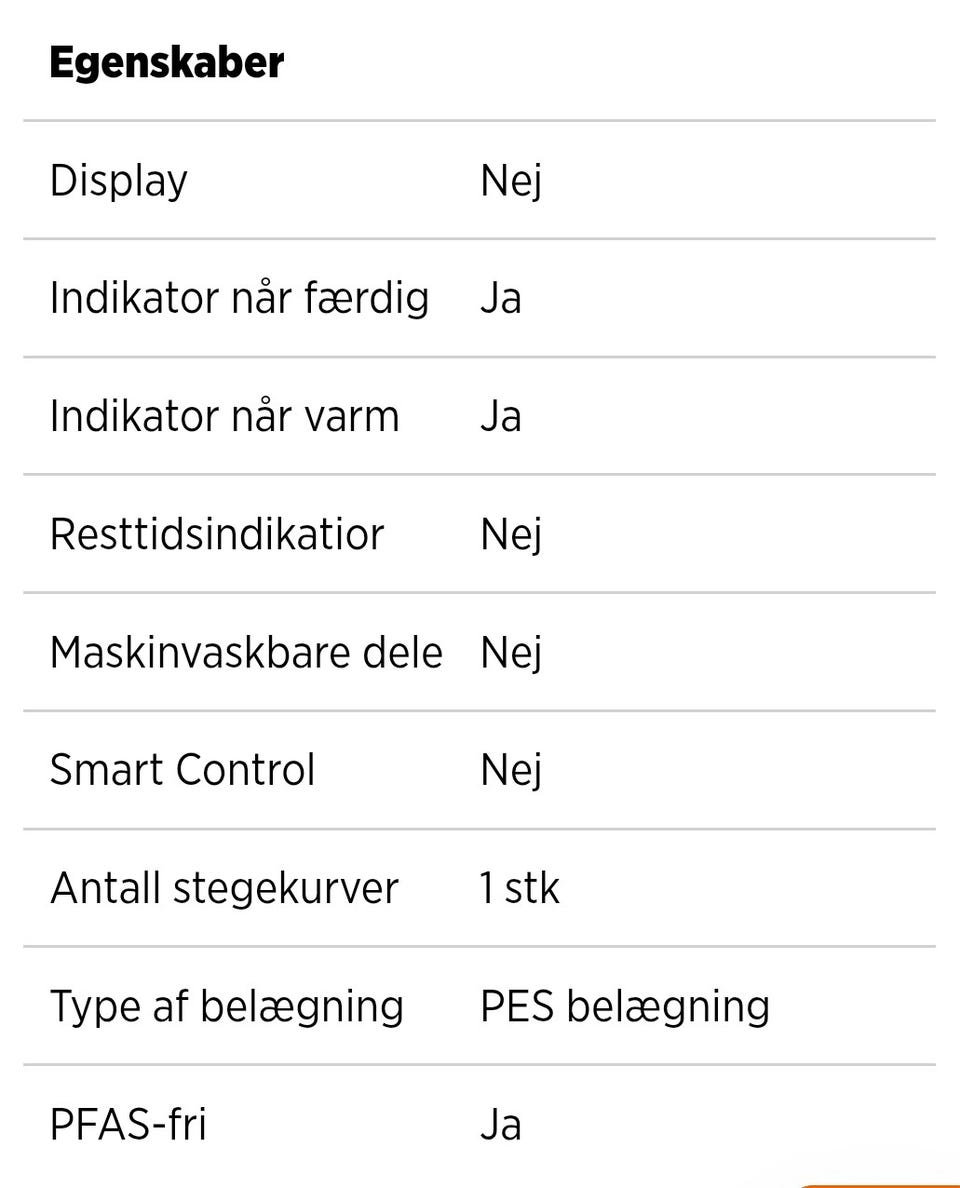 **Egenskaber**

| | |
|---|---|
| Display | Nej |
| Indikator når færdig | Ja |
| Indikator når varm | Ja |
| Resttidsindikatior | Nej |
| Maskinvaskbare dele | Nej |
| Smart Control | Nej |
| Antall stegekurver | 1 stk |
| Type af belægning | PES belægning |
| PFAS-fri | Ja |